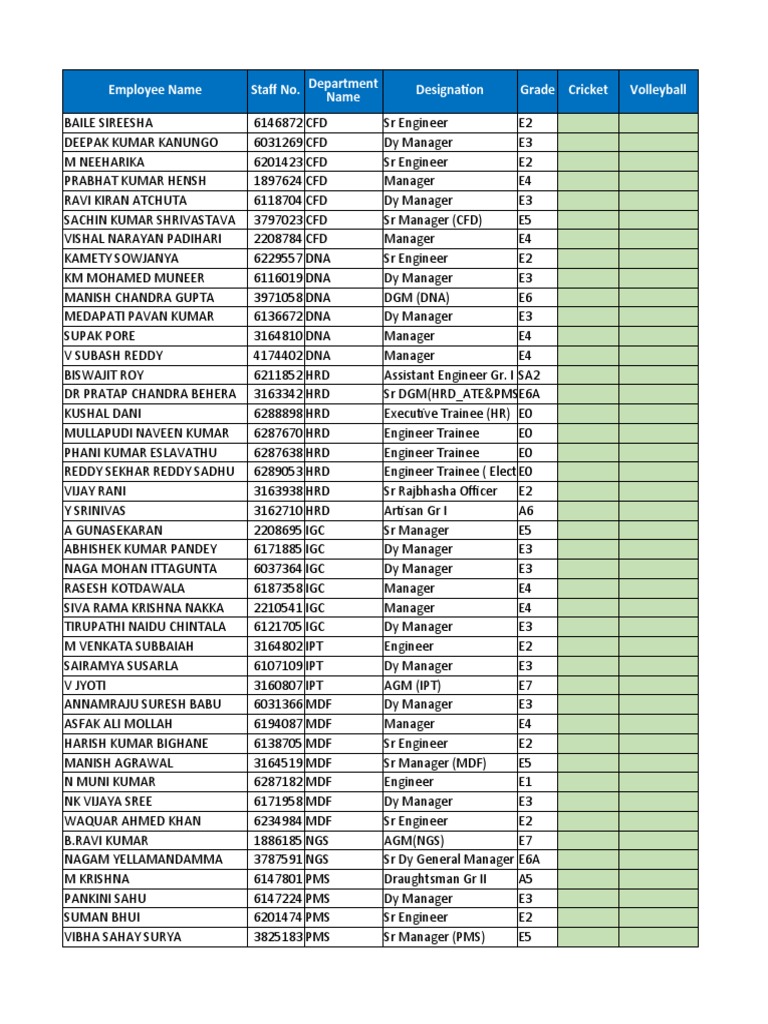 | Employee Name | Staff No. | Department Name | Designation | Grade | Cricket | Volleyball |
|---|---|---|---|---|---|---|
| BAILE SIREESHA | 6146872 | CFD | Sr Engineer | E2 | | |
| DEEPAK KUMAR KANUNGO | 6031269 | CFD | Dy Manager | E3 | | |
| M NEEHARIKA | 6201423 | CFD | Sr Engineer | E2 | | |
| PRABHAT KUMAR HENSH | 1897624 | CFD | Manager | E4 | | |
| RAVI KIRAN ATCHUTA | 6118704 | CFD | Dy Manager | E3 | | |
| SACHIN KUMAR SHRIVASTAVA | 3797023 | CFD | Sr Manager (CFD) | E5 | | |
| VISHAL NARAYAN PADIHARI | 2208784 | CFD | Manager | E4 | | |
| KAMETY SOWJANYA | 6229557 | DNA | Sr Engineer | E2 | | |
| KM MOHAMED MUNEER | 6116019 | DNA | Dy Manager | E3 | | |
| MANISH CHANDRA GUPTA | 3971058 | DNA | DGM (DNA) | E6 | | |
| MEDAPATI PAVAN KUMAR | 6136672 | DNA | Dy Manager | E3 | | |
| SUPAK PORE | 3164810 | DNA | Manager | E4 | | |
| V SUBASH REDDY | 4174402 | DNA | Manager | E4 | | |
| BISWAJIT ROY | 6211852 | HRD | Assistant Engineer Gr. I | SA2 | | |
| DR PRATAP CHANDRA BEHERA | 3163342 | HRD | Sr DGM(HRD_ATE&PMS | E6A | | |
| KUSHAL DANI | 6288898 | HRD | Executive Trainee (HR) | E0 | | |
| MULLAPUDI NAVEEN KUMAR | 6287670 | HRD | Engineer Trainee | E0 | | |
| PHANI KUMAR ESLAVATHU | 6287638 | HRD | Engineer Trainee | E0 | | |
| REDDY SEKHAR REDDY SADHU | 6289053 | HRD | Engineer Trainee ( Elect | E0 | | |
| VIJAY RANI | 3163938 | HRD | Sr Rajbhasha Officer | E2 | | |
| Y SRINIVAS | 3162710 | HRD | Artisan Gr I | A6 | | |
| A GUNASEKARAN | 2208695 | IGC | Sr Manager | E5 | | |
| ABHISHEK KUMAR PANDEY | 6171885 | IGC | Dy Manager | E3 | | |
| NAGA MOHAN ITTAGUNTA | 6037364 | IGC | Dy Manager | E3 | | |
| RASESH KOTDAWALA | 6187358 | IGC | Manager | E4 | | |
| SIVA RAMA KRISHNA NAKKA | 2210541 | IGC | Manager | E4 | | |
| TIRUPATHI NAIDU CHINTALA | 6121705 | IGC | Dy Manager | E3 | | |
| M VENKATA SUBBAIAH | 3164802 | IPT | Engineer | E2 | | |
| SAIRAMYA SUSARLA | 6107109 | IPT | Dy Manager | E3 | | |
| V JYOTI | 3160807 | IPT | AGM (IPT) | E7 | | |
| ANNAMRAJU SURESH BABU | 6031366 | MDF | Dy Manager | E3 | | |
| ASFAK ALI MOLLAH | 6194087 | MDF | Manager | E4 | | |
| HARISH KUMAR BIGHANE | 6138705 | MDF | Sr Engineer | E2 | | |
| MANISH AGRAWAL | 3164519 | MDF | Sr Manager (MDF) | E5 | | |
| N MUNI KUMAR | 6287182 | MDF | Engineer | E1 | | |
| NK VIJAYA SREE | 6171958 | MDF | Dy Manager | E3 | | |
| WAQUAR AHMED KHAN | 6234984 | MDF | Sr Engineer | E2 | | |
| B.RAVI KUMAR | 1886185 | NGS | AGM(NGS) | E7 | | |
| NAGAM YELLAMANDAMMA | 3787591 | NGS | Sr Dy General Manager | E6A | | |
| M KRISHNA | 6147801 | PMS | Draughtsman Gr II | A5 | | |
| PANKINI SAHU | 6147224 | PMS | Dy Manager | E3 | | |
| SUMAN BHUI | 6201474 | PMS | Sr Engineer | E2 | | |
| VIBHA SAHAY SURYA | 3825183 | PMS | Sr Manager (PMS) | E5 | | |